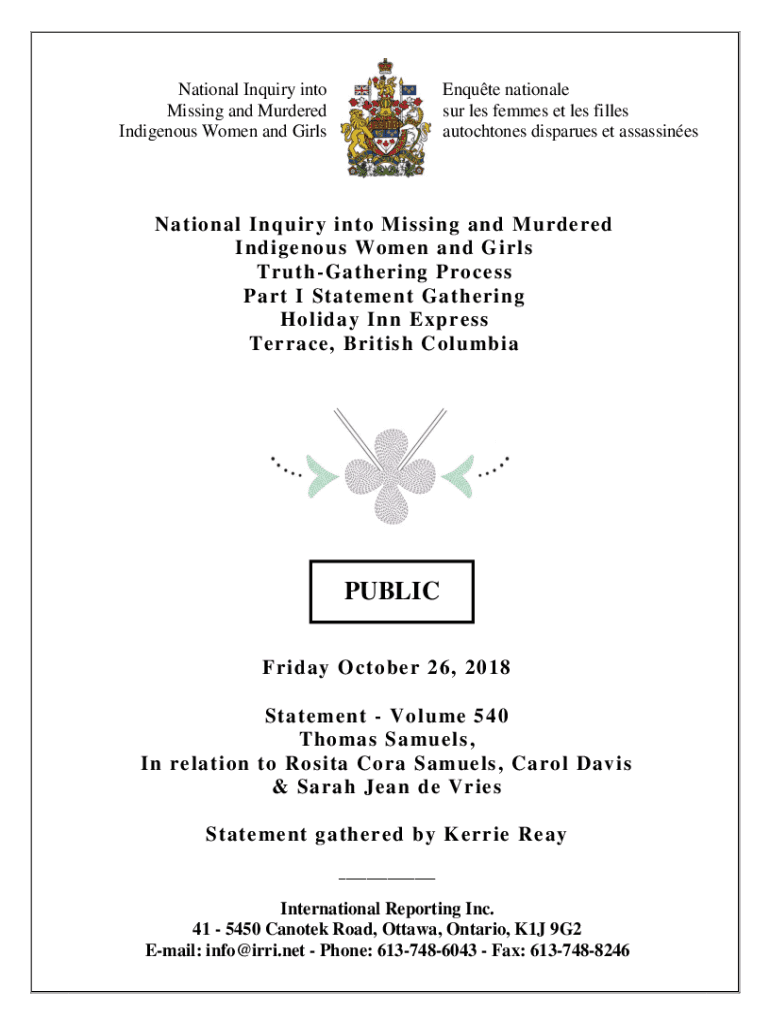 National Inquiry into Missing and Murdered Indigenous Women and Girls

Enquête nationale sur les femmes et les filles autochtones disparues et assassinées

National Inquiry into Missing and Murdered Indigenous Women and Girls
Truth-Gathering Process
Part I Statement Gathering
Holiday Inn Express
Terrace, British Columbia

PUBLIC

Friday October 26, 2018

Statement - Volume 540
Thomas Samuels,
In relation to Rosita Cora Samuels, Carol Davis & Sarah Jean de Vries

Statement gathered by Kerrie Reay

International Reporting Inc.
41 - 5450 Canotek Road, Ottawa, Ontario, K1J 9G2
E-mail: info@irri.net - Phone: 613-748-6043 - Fax: 613-748-8246